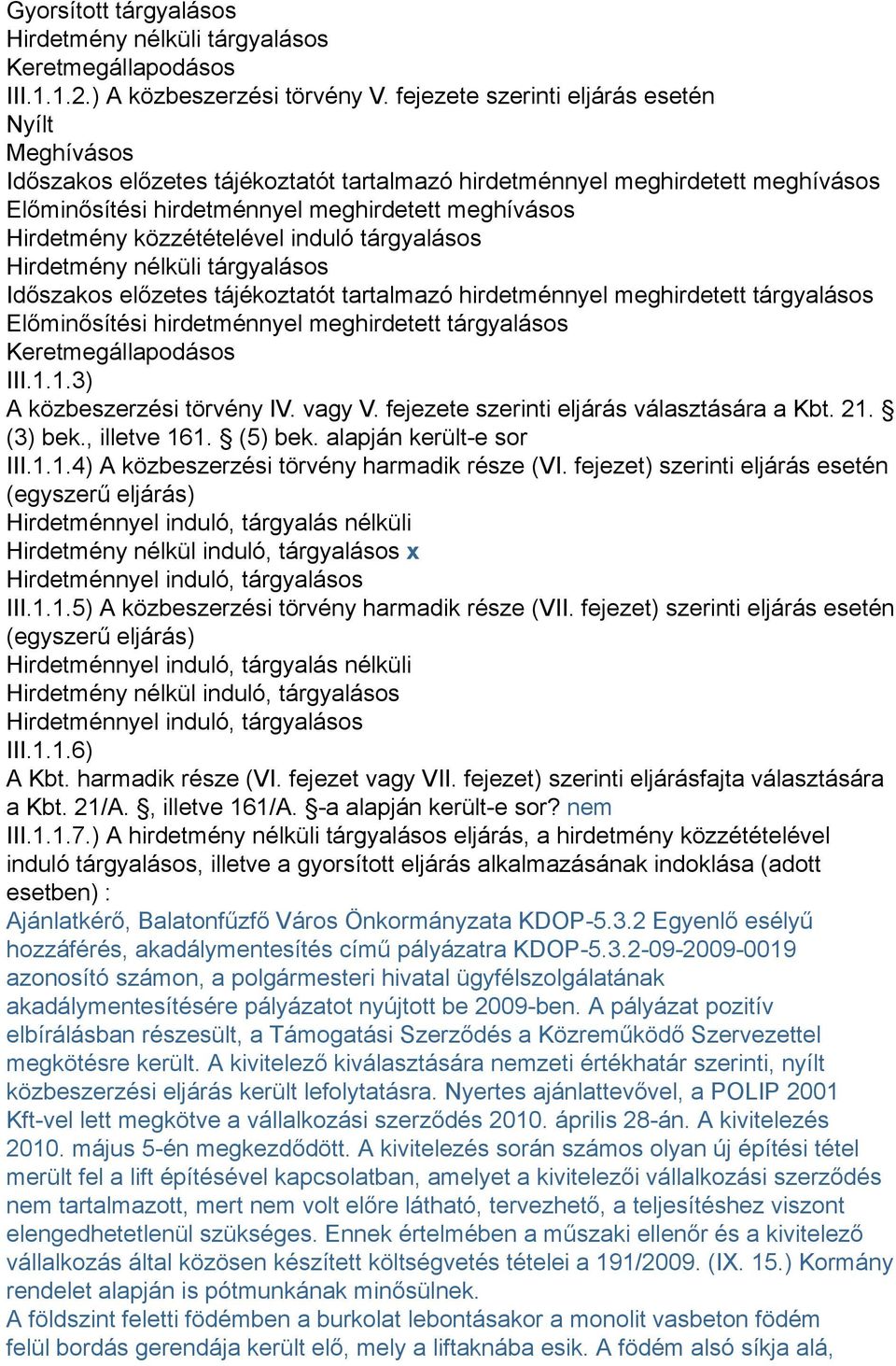 Gyorsított tárgyalásos
Hirdetmény nélküli tárgyalásos
Keretmegállapodásos
III.1.1.2.) A közbeszerzési törvény V. fejezete szerinti eljárás esetén
Nyílt
Meghívásos
Időszakos előzetes tájékoztatót tartalmazó hirdetménnyel meghirdetett meghívásos
Előminősítési hirdetménnyel meghirdetett meghívásos
Hirdetmény közzétételével induló tárgyalásos
Hirdetmény nélküli tárgyalásos
Időszakos előzetes tájékoztatót tartalmazó hirdetménnyel meghirdetett tárgyalásos
Előminősítési hirdetménnyel meghirdetett tárgyalásos
Keretmegállapodásos
III.1.1.3)
A közbeszerzési törvény IV. vagy V. fejezete szerinti eljárás választására a Kbt. 21. § (3) bek., illetve 161. § (5) bek. alapján került-e sor
III.1.1.4) A közbeszerzési törvény harmadik része (VI. fejezet) szerinti eljárás esetén (egyszerű eljárás)
Hirdetménnyel induló, tárgyalás nélküli
Hirdetmény nélkül induló, tárgyalásos x
Hirdetménnyel induló, tárgyalásos
III.1.1.5) A közbeszerzési törvény harmadik része (VII. fejezet) szerinti eljárás esetén (egyszerű eljárás)
Hirdetménnyel induló, tárgyalás nélküli
Hirdetmény nélkül induló, tárgyalásos
Hirdetménnyel induló, tárgyalásos
III.1.1.6)
A Kbt. harmadik része (VI. fejezet vagy VII. fejezet) szerinti eljárásfajta választására a Kbt. 21/A. §, illetve 161/A. §-a alapján került-e sor? nem
III.1.1.7.) A hirdetmény nélküli tárgyalásos eljárás, a hirdetmény közzétételével induló tárgyalásos, illetve a gyorsított eljárás alkalmazásának indoklása (adott esetben) :
Ajánlatkérő, Balatonfűzfő Város Önkormányzata KDOP-5.3.2 Egyenlő esélyű hozzáférés, akadálymentesítés című pályázatra KDOP-5.3.2-09-2009-0019 azonosító számon, a polgármesteri hivatal ügyfélszolgálatának akadálymentesítésére pályázatot nyújtott be 2009-ben. A pályázat pozitív elbírálásban részesült, a Támogatási Szerződés a Közreműködő Szervezettel megkötésre került. A kivitelező kiválasztására nemzeti értékhatár szerinti, nyílt közbeszerzési eljárás került lefolytatásra. Nyertes ajánlattevővel, a POLIP 2001 Kft-vel lett megkötve a vállalkozási szerződés 2010. április 28-án. A kivitelezés 2010. május 5-én megkezdődött. A kivitelezés során számos olyan új építési tétel merült fel a lift építésével kapcsolatban, amelyet a kivitelezői vállalkozási szerződés nem tartalmazott, mert nem volt előre látható, tervezhető, a teljesítéshez viszont elengedhetetlenül szükséges. Ennek értelmében a műszaki ellenőr és a kivitelező vállalkozás által közösen készített költségvetés tételei a 191/2009. (IX. 15.) Kormány rendelet alapján is pótmunkának minősülnek.
A földszint feletti födémben a burkolat lebontásakor a monolit vasbeton födém felül bordás gerendája került elő, mely a liftaknába esik. A födém alsó síkja alá,